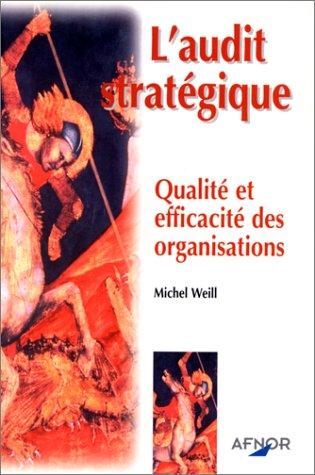 L'audit stratégique

Qualité et efficacité des organisations

Michel Weill

AFNOR